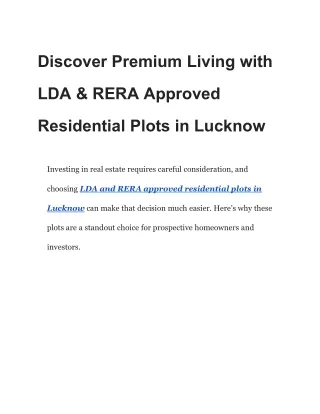 Discover Premium Living with LDA & RERA Approved Residential Plots in Lucknow

Investing in real estate requires careful consideration, and choosing LDA and RERA approved residential plots in Lucknow can make that decision much easier. Here's why these plots are a standout choice for prospective homeowners and investors.